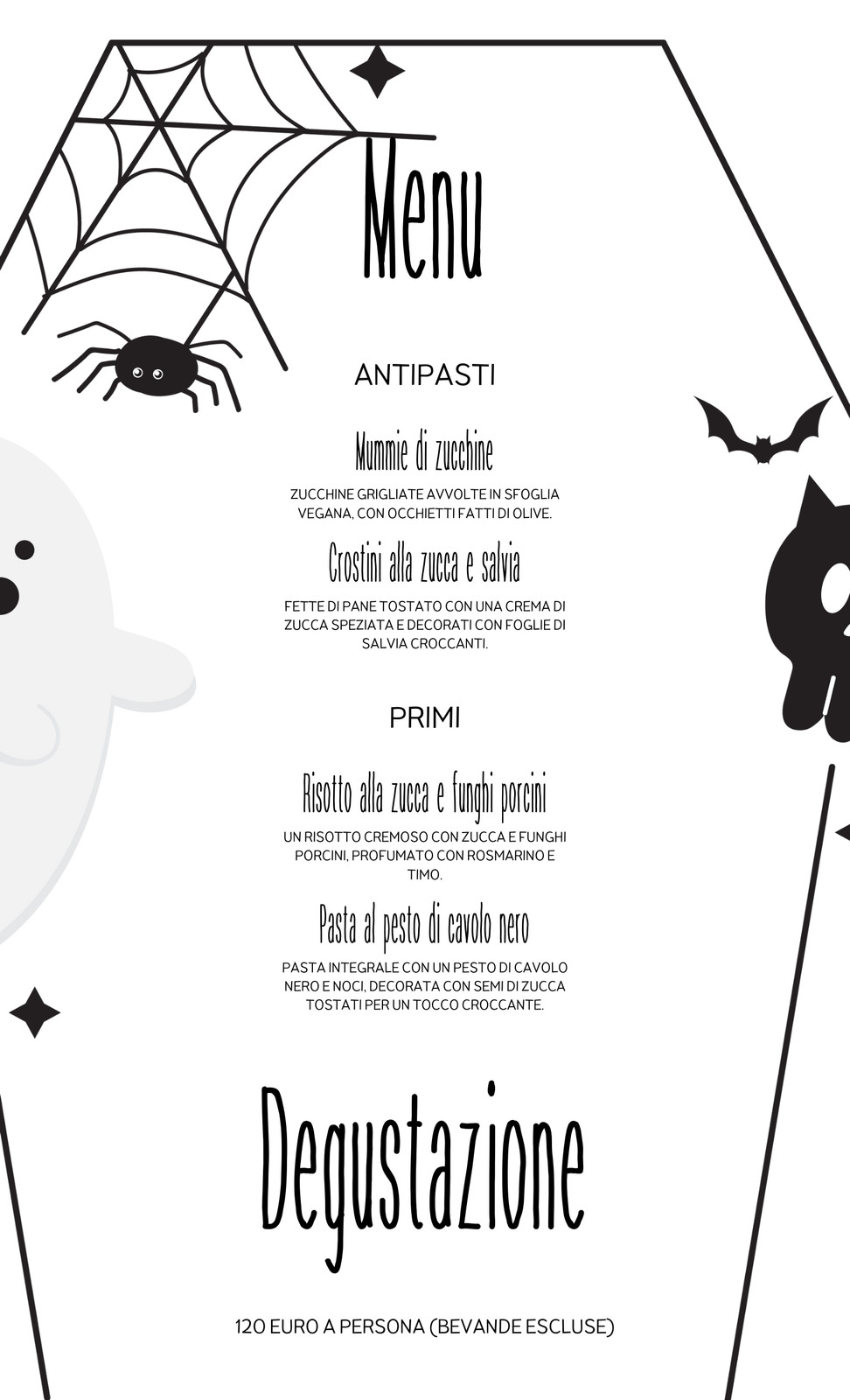 Menu

ANTIPASTI

Mummie di zucchine

ZUCCHINE GRIGLIATE AVVOLTE IN SFOGLIA VEGANA, CON OCCHIETTI FATTI DI OLIVE.

Crostini alla zucca e salvia

FETTE DI PANE TOSTATO CON UNA CREMA DI ZUCCA SPEZIATA E DECORATI CON FOGLIE DI SALVIA CROCCANTI.

PRIMI

Risotto alla zucca e funghi porcini

UN RISOTTO CREMOSO CON ZUCCA E FUNGHI PORCINI, PROFUMATO CON ROSMARINO E TIMO.

Pasta al pesto di cavolo nero

PASTA INTEGRALE CON UN PESTO DI CAVOLO NERO E NOCI, DECORATA CON SEMI DI ZUCCA TOSTATI PER UN TOCCO CROCCANTE.

Degustazione

120 EURO A PERSONA (BEVANDE ESCLUSE)